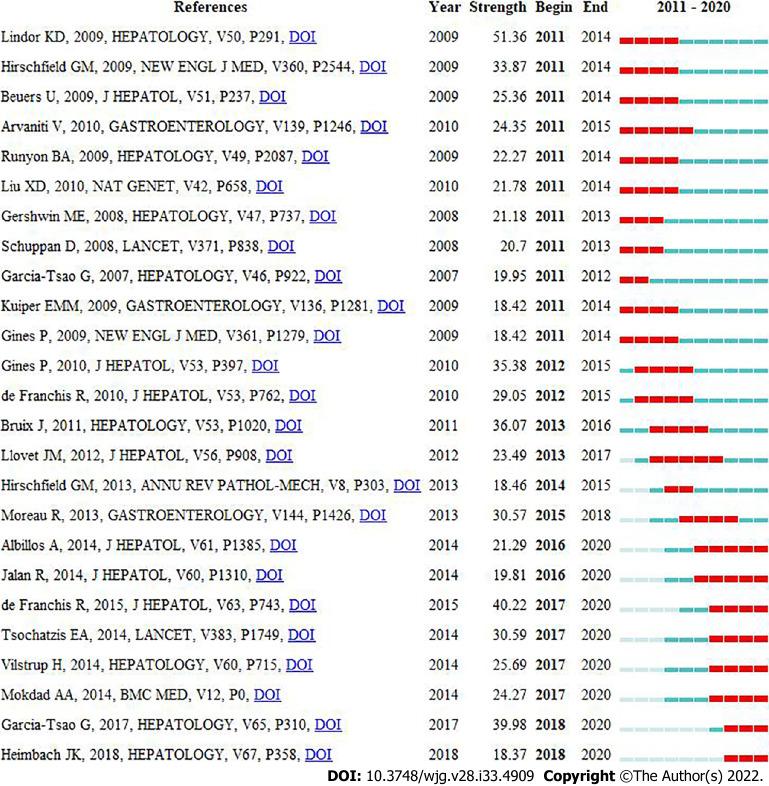 | References | Year | Strength | Begin | End | 2011 - 2020 |
|---|---|---|---|---|---|
| Lindor KD, 2009, HEPATOLOGY, V50, P291, DOI | 2009 | 51.36 | 2011 | 2014 | |
| Hirschfield GM, 2009, NEW ENGL J MED, V360, P2544, DOI | 2009 | 33.87 | 2011 | 2014 | |
| Beuers U, 2009, J HEPATOL, V51, P237, DOI | 2009 | 25.36 | 2011 | 2014 | |
| Arvaniti V, 2010, GASTROENTEROLOGY, V139, P1246, DOI | 2010 | 24.35 | 2011 | 2015 | |
| Runyon BA, 2009, HEPATOLOGY, V49, P2087, DOI | 2009 | 22.27 | 2011 | 2014 | |
| Liu XD, 2010, NAT GENET, V42, P658, DOI | 2010 | 21.78 | 2011 | 2014 | |
| Gershwin ME, 2008, HEPATOLOGY, V47, P737, DOI | 2008 | 21.18 | 2011 | 2013 | |
| Schuppan D, 2008, LANCET, V371, P838, DOI | 2008 | 20.7 | 2011 | 2013 | |
| Garcia-Tsao G, 2007, HEPATOLOGY, V46, P922, DOI | 2007 | 19.95 | 2011 | 2012 | |
| Kuiper EMM, 2009, GASTROENTEROLOGY, V136, P1281, DOI | 2009 | 18.42 | 2011 | 2014 | |
| Gines P, 2009, NEW ENGL J MED, V361, P1279, DOI | 2009 | 18.42 | 2011 | 2014 | |
| Gines P, 2010, J HEPATOL, V53, P397, DOI | 2010 | 35.38 | 2012 | 2015 | |
| de Franchis R, 2010, J HEPATOL, V53, P762, DOI | 2010 | 29.05 | 2012 | 2015 | |
| Bruix J, 2011, HEPATOLOGY, V53, P1020, DOI | 2011 | 36.07 | 2013 | 2016 | |
| Llovet JM, 2012, J HEPATOL, V56, P908, DOI | 2012 | 23.49 | 2013 | 2017 | |
| Hirschfield GM, 2013, ANNU REV PATHOL-MECH, V8, P303, DOI | 2013 | 18.46 | 2014 | 2015 | |
| Moreau R, 2013, GASTROENTEROLOGY, V144, P1426, DOI | 2013 | 30.57 | 2015 | 2018 | |
| Albillos A, 2014, J HEPATOL, V61, P1385, DOI | 2014 | 21.29 | 2016 | 2020 | |
| Jalan R, 2014, J HEPATOL, V60, P1310, DOI | 2014 | 19.81 | 2016 | 2020 | |
| de Franchis R, 2015, J HEPATOL, V63, P743, DOI | 2015 | 40.22 | 2017 | 2020 | |
| Tsochatzis EA, 2014, LANCET, V383, P1749, DOI | 2014 | 30.59 | 2017 | 2020 | |
| Vilstrup H, 2014, HEPATOLOGY, V60, P715, DOI | 2014 | 25.69 | 2017 | 2020 | |
| Mokdad AA, 2014, BMC MED, V12, P0, DOI | 2014 | 24.27 | 2017 | 2020 | |
| Garcia-Tsao G, 2017, HEPATOLOGY, V65, P310, DOI | 2017 | 39.98 | 2018 | 2020 | |
| Heimbach JK, 2018, HEPATOLOGY, V67, P358, DOI | 2018 | 18.37 | 2018 | 2020 | |

DOI: 10.3748/wjg.v28.i33.4909 Copyright ©The Author(s) 2022.